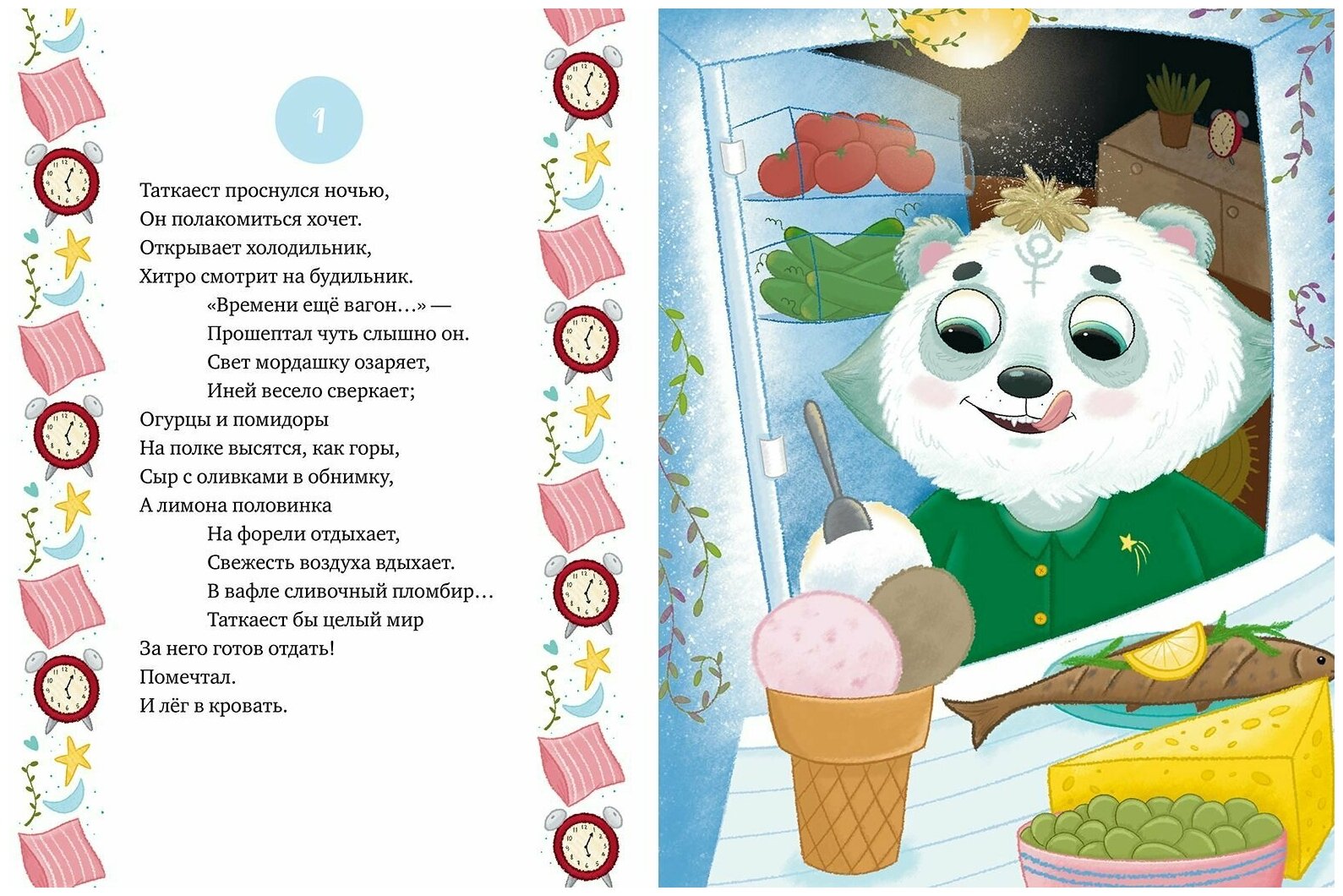 1

Таткаест проснулся ночью,
Он полакомиться хочет.
Открывает холодильник,
Хитро смотрит на будильник.
«Времени ещё вагон…» —
Прошептал чуть слышно он.
Свет мордашку озаряет,
Иней весело сверкает;
Огурцы и помидоры
На полке высятся, как горы,
Сыр с оливками в обнимку,
А лимона половинка
На форели отдыхает,
Свежесть воздуха вдыхает.
В вафле сливочный пломбир…
Таткаест бы целый мир
За него готов отдать!
Помечтал.
И лёг в кровать.